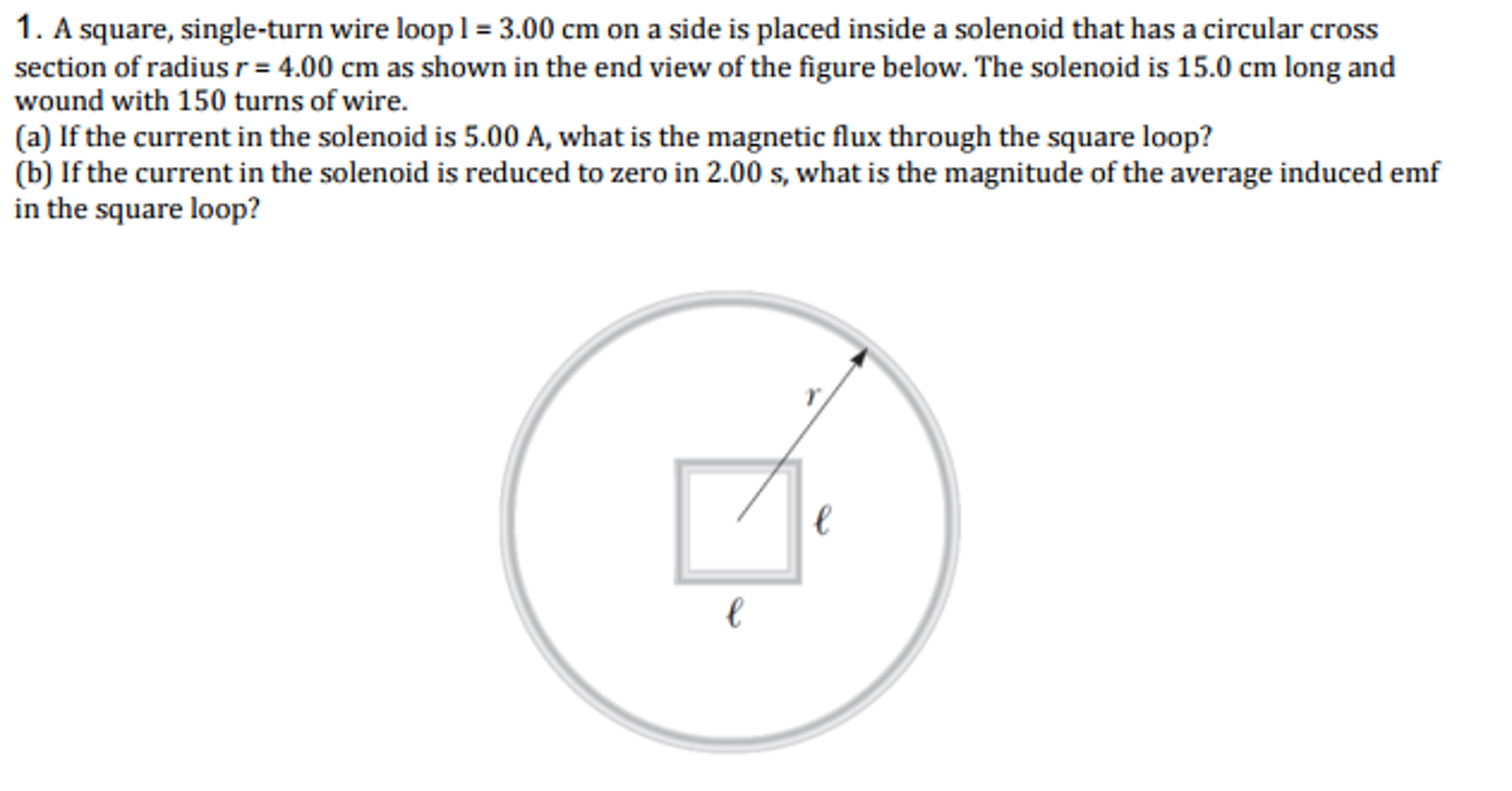 1. A square, single-turn wire loop l = 3.00 cm on a side is placed inside a solenoid that has a circular cross section of radius $r$ = 4.00 cm as shown in the end view of the figure below. The solenoid is 15.0 cm long and wound with 150 turns of wire.
(a) If the current in the solenoid is 5.00 A, what is the magnetic flux through the square loop?
(b) If the current in the solenoid is reduced to zero in 2.00 s, what is the magnitude of the average induced emf in the square loop?

$r$

$\ell$

$\ell$